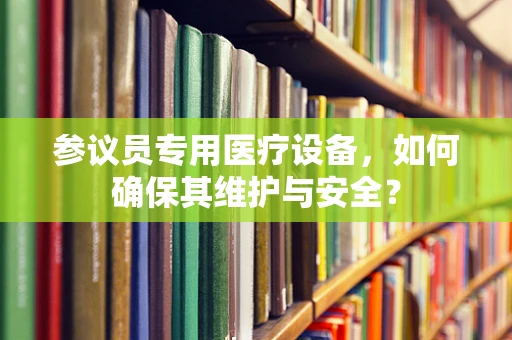 参议员专用医疗设备，如何确保其维护与安全？